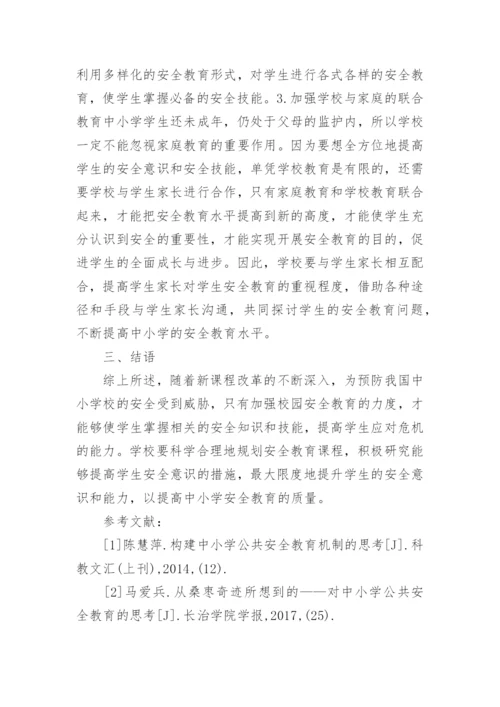 利用多样化的安全教育形式，对学生进行各式各样的安全教育，使学生掌握必备的安全技能。3.加强学校与家庭的联合教育中小学学生还未成年，仍处于父母的监护内，所以学校一定不能忽视家庭教育的重要作用。因为要想全方位地提高学生的安全意识和安全技能，单凭学校教育是有限的，还需要学校与学生家长进行合作，只有家庭教育和学校教育联合起来，才能把安全教育水平提高到新的高度，才能使学生充分认识到安全的重要性，才能实现开展安全教育的目的，促进学生的全面成长与进步。因此，学校要与学生家长相互配合，提高学生家长对学生安全教育的重视程度，借助各种途径和手段与学生家长沟通，共同探讨学生的安全教育问题，不断提高中小学的安全教育水平。

三、结语

综上所述，随着新课程改革的不断深入，为预防我国中小学校的安全受到威胁，只有加强校园安全教育的力度，才能够使学生掌握相关的安全知识和技能，提高学生应对危机的能力。学校要科学合理地规划安全教育课程，积极研究能够提高学生安全意识的措施，最大限度地提升学生的安全意识和能力，以提高中小学安全教育的质量。

参考文献：

[1]陈慧萍.构建中小学公共安全教育机制的思考[J].科教文汇(上刊),2014,(12).

[2]马爱兵.从桑枣奇迹所想到的——对中小学公共安全教育的思考[J].长治学院学报,2017,(25).